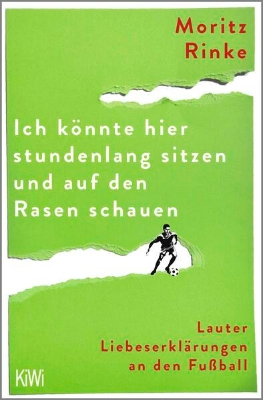 Moritz Rinke

Ich könnte hier stundenlang sitzen und auf den Rasen schauen

Lauter Liebeserklärungen an den Fußball

KiWi